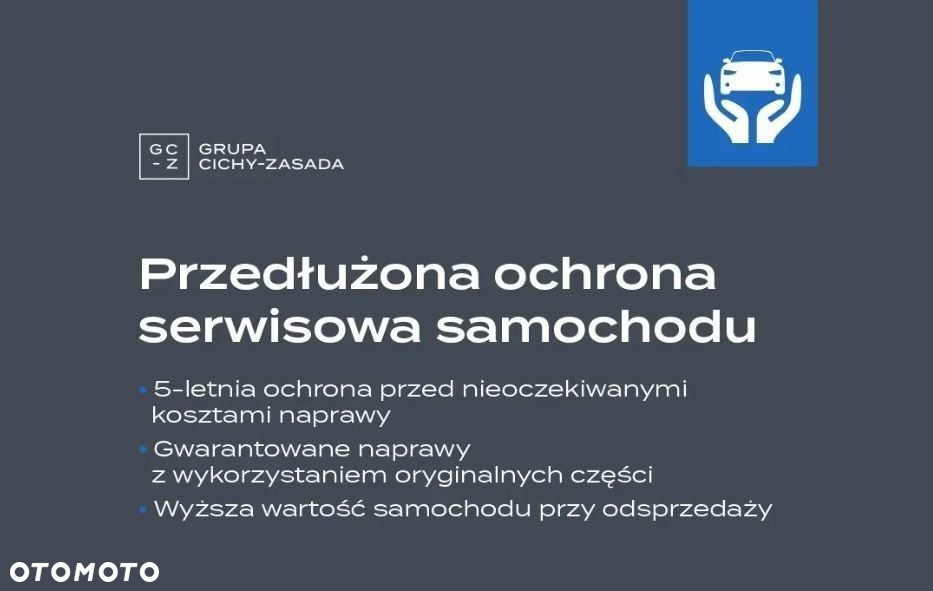 GC
-Z

GRUPA
CICHY-ZASADA

Przedłużona ochrona serwisowa samochodu

• 5-letnia ochrona przed nieoczekiwanymi kosztami naprawy
• Gwarantowane naprawy z wykorzystaniem oryginalnych części
• Wyższa wartość samochodu przy odsprzedaży

OTOMOTO